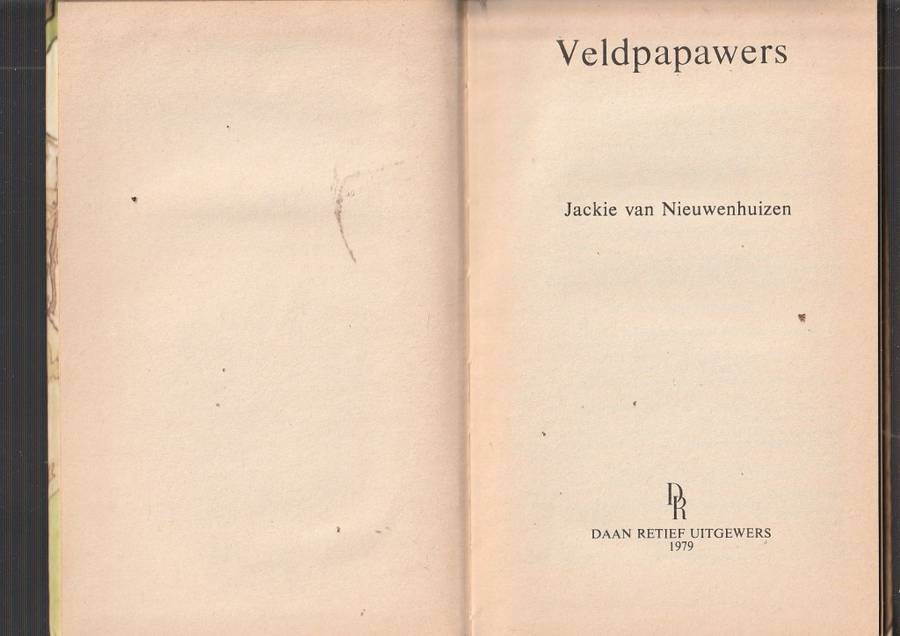 Veldpapawers

Jackie van Nieuwenhuizen

DR

DAAN RETIEF UITGEWERS
1979